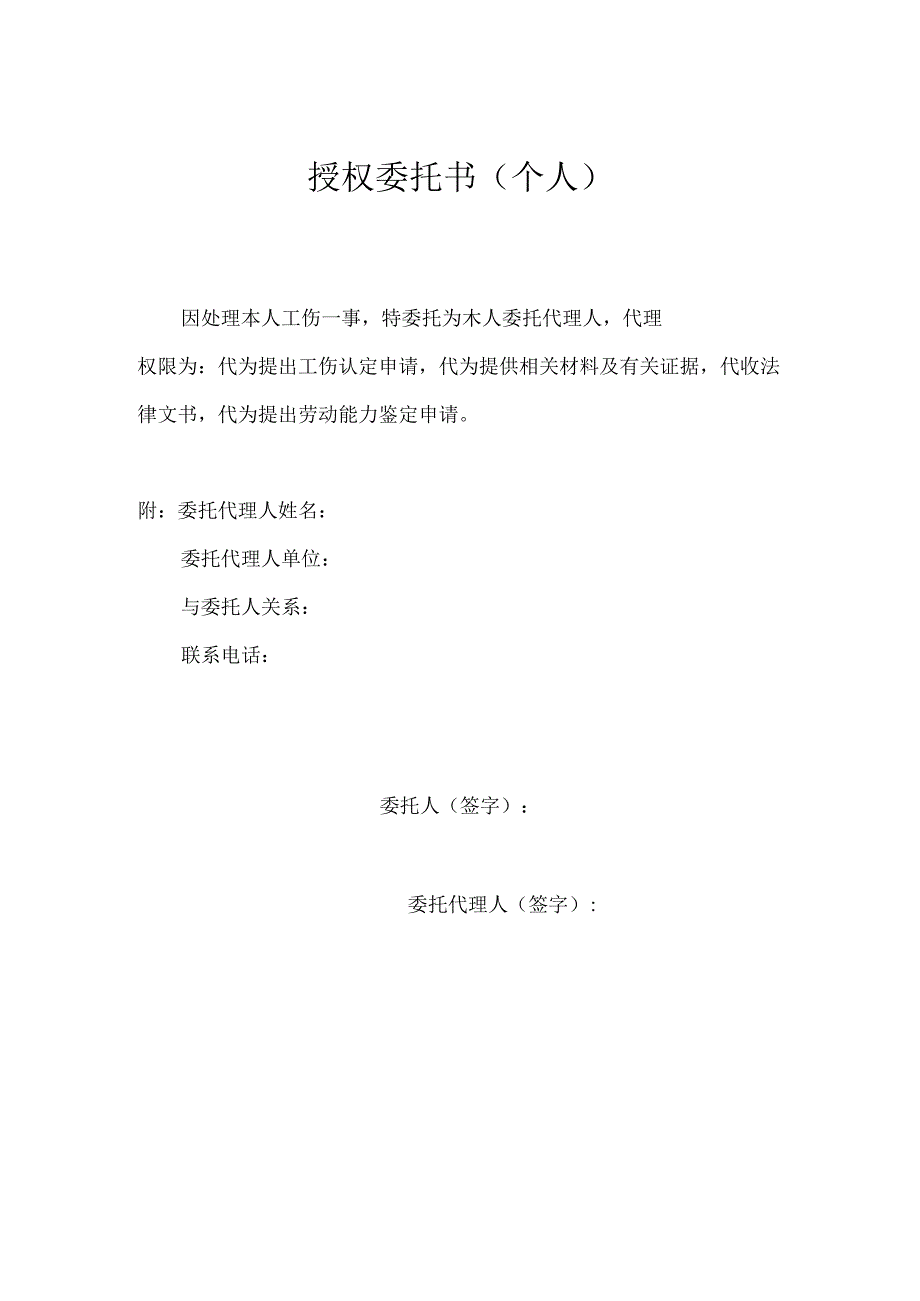 授权委托书（个人）

因处理本人工伤一事，特委托为木人委托代理人，代理权限为：代为提出工伤认定申请，代为提供相关材料及有关证据，代收法律文书，代为提出劳动能力鉴定申请。

附：委托代理人姓名：

委托代理人单位：

与委托人关系：

联系电话：

委托人（签字）：

委托代理人（签字）：